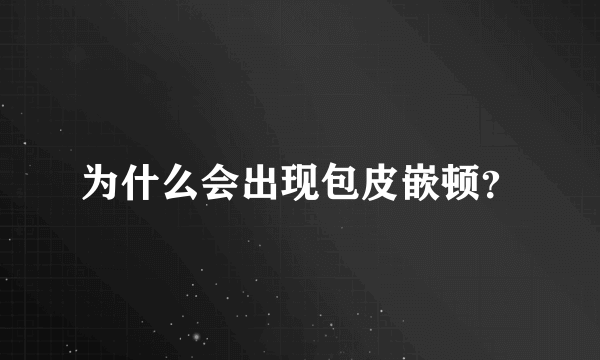 为什么会出现包皮嵌顿?